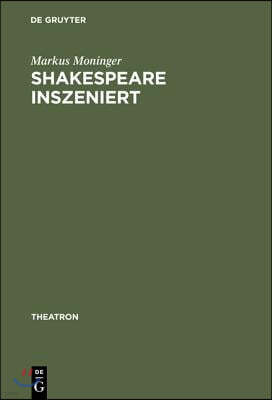 DE GRUYTER

Markus Moninger

SHAKESPEARE INSZENIERT

THEATRON

DE G